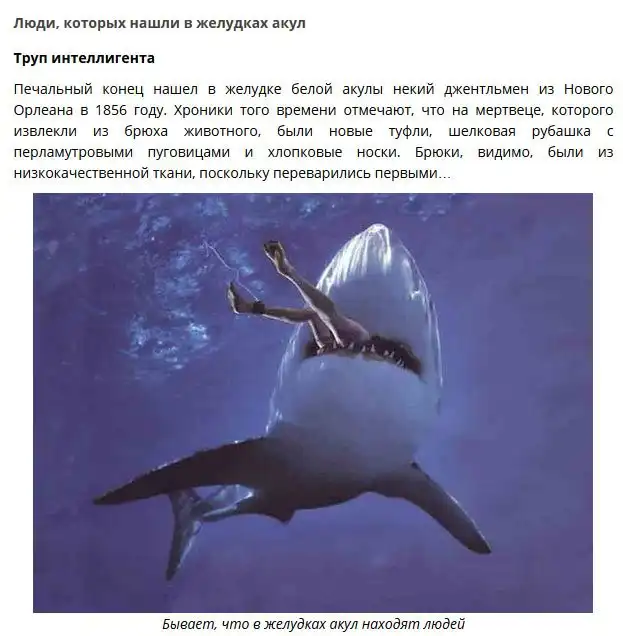 Люди, которых нашли в желудках акул

Труп интеллигента

Печальный конец нашел в желудке белой акулы некий джентльмен из Нового Орлеана в 1856 году. Хроники того времени отмечают, что на мертвеце, которого извлекли из брюха животного, были новые туфли, шелковая рубашка с перламутровыми пуговицами и хлопковые носки. Брюки, видимо, были из низкокачественной ткани, поскольку переварились первыми...

Бывает, что в желудках акул находят людей